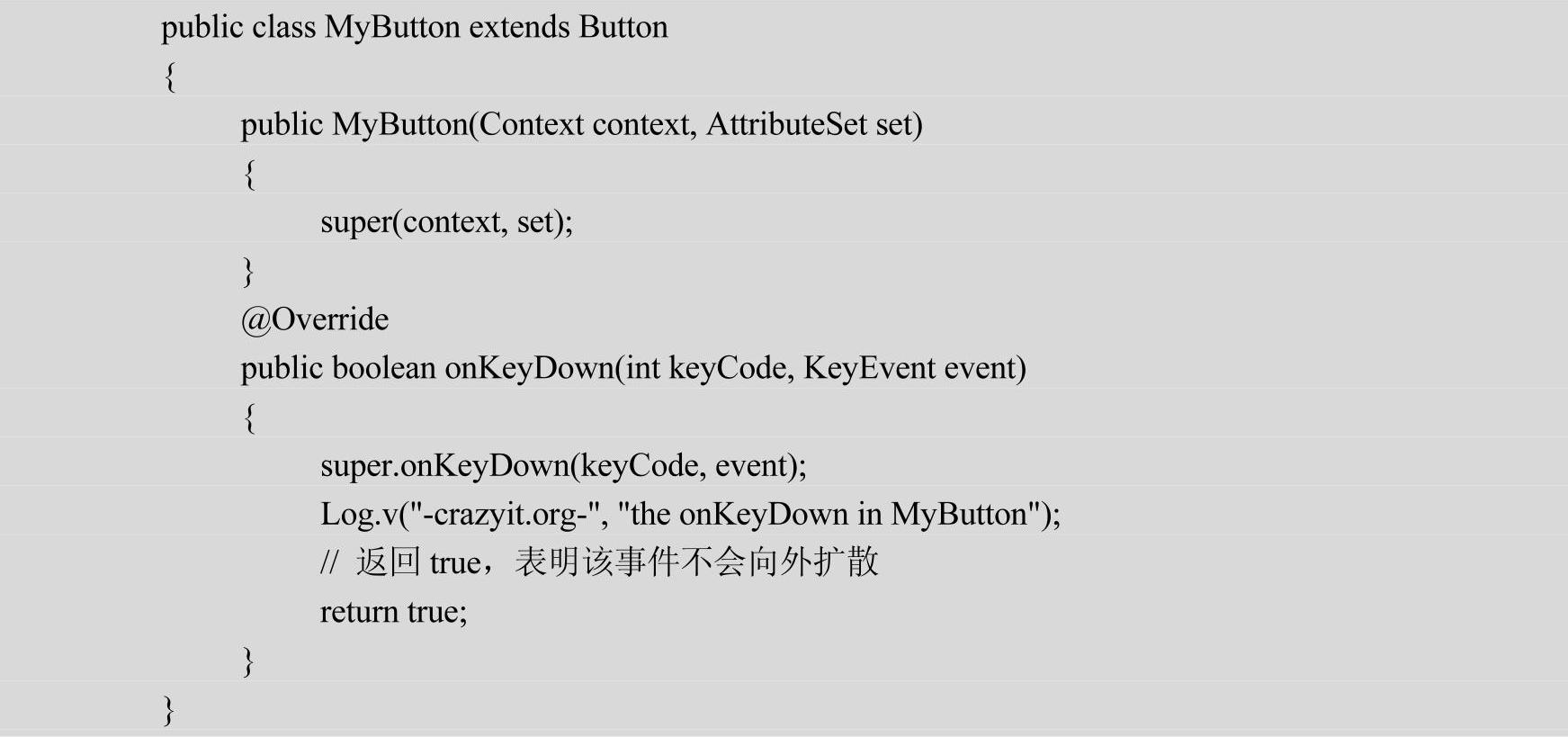 public class MyButton extends Button
{
	public MyButton(Context context, AttributeSet set)
	{
		super(context, set);
	}
	@Override
	public boolean onKeyDown(int keyCode, KeyEvent event)
	{
		super.onKeyDown(keyCode, event);
		Log.v("-crazyit.org-", "the onKeyDown in MyButton");
		// 返回true，表明该事件不会向外扩散
		return true;
	}
}